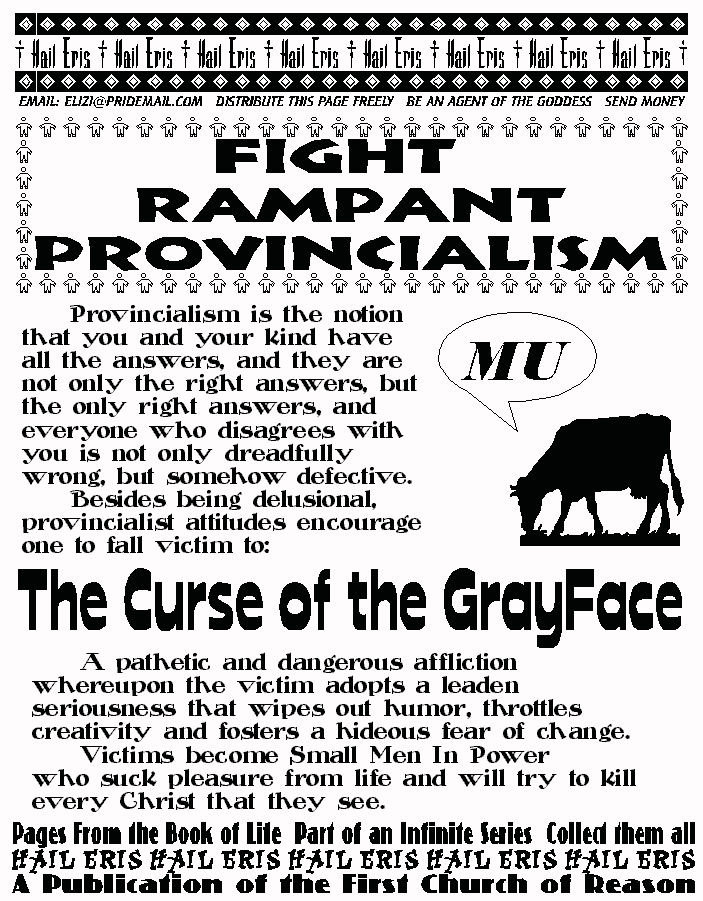 † Hail Eris † Hail Eris † Hail Eris † Hail Eris † Hail Eris † Hail Eris † Hail Eris † Hail Eris †

EMAIL: ELIZI@PRIDEMAIL.COM DISTRIBUTE THIS PAGE FREELY BE AN AGENT OF THE GODDESS SEND MONEY

FIGHT RAMPANT PROVINCIALISM

Provincialism is the notion that you and your kind have all the answers, and they are not only the right answers, but the only right answers, and everyone who disagrees with you is not only dreadfully wrong, but somehow defective.

Besides being delusional, provincialist attitudes encourage one to fall victim to:

MU

The Curse of the GrayFace

A pathetic and dangerous affliction whereupon the victim adopts a leaden seriousness that wipes out humor, throttles creativity and fosters a hideous fear of change.

Victims become Small Men In Power who suck pleasure from life and will try to kill every Christ that they see.

Pages From the Book of Life Part of an Infinite Series Collect them all

HAIL ERIS HAIL ERIS HAIL ERIS HAIL ERIS HAIL ERIS

A Publication of the First Church of Reason